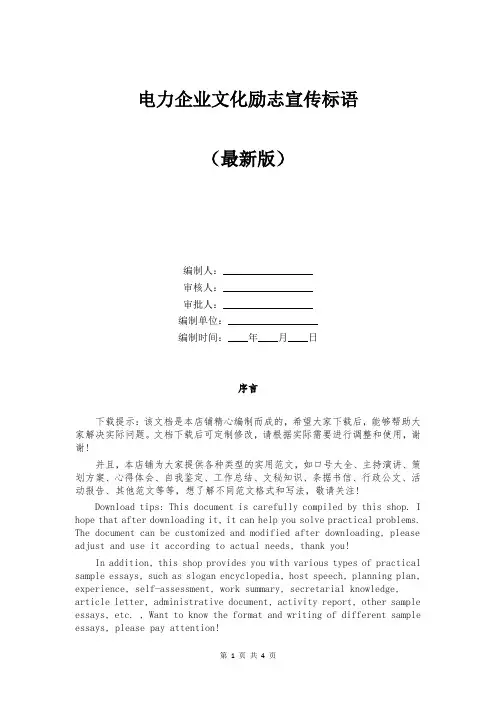 电力企业文化励志宣传标语

（最新版）

编制人：\_\_\_\_\_\_\_\_\_\_\_\_\_\_\_\_

审核人：\_\_\_\_\_\_\_\_\_\_\_\_\_\_\_\_

审批人：\_\_\_\_\_\_\_\_\_\_\_\_\_\_\_\_

编制单位：\_\_\_\_\_\_\_\_\_\_\_\_\_\_\_\_

编制时间：\_\_\_\_年\_\_\_\_月\_\_\_\_日

序言

下载提示：该文档是本店铺精心编制而成的，希望大家下载后，能够帮助大家解决实际问题。文档下载后可定制修改，请根据实际需要进行调整和使用，谢谢！

并且，本店铺为大家提供各种类型的实用范文，如口号大全、主持演讲、策划方案、心得体会、自我鉴定、工作总结、文秘知识、条据书信、行政公文、活动报告、其他范文等等，想了解不同范文格式和写法，敬请关注！

Download tips: This document is carefully compiled by this shop. I hope that after downloading it, it can help you solve practical problems. The document can be customized and modified after downloading, please adjust and use it according to actual needs, thank you!

In addition, this shop provides you with various types of practical sample essays, such as slogan encyclopedia, host speech, planning plan, experience, self-assessment, work summary, secretarial knowledge, article letter, administrative document, activity report, other sample essays, etc. , Want to know the format and writing of different sample essays, please pay attention!

第 1 页 共 4 页